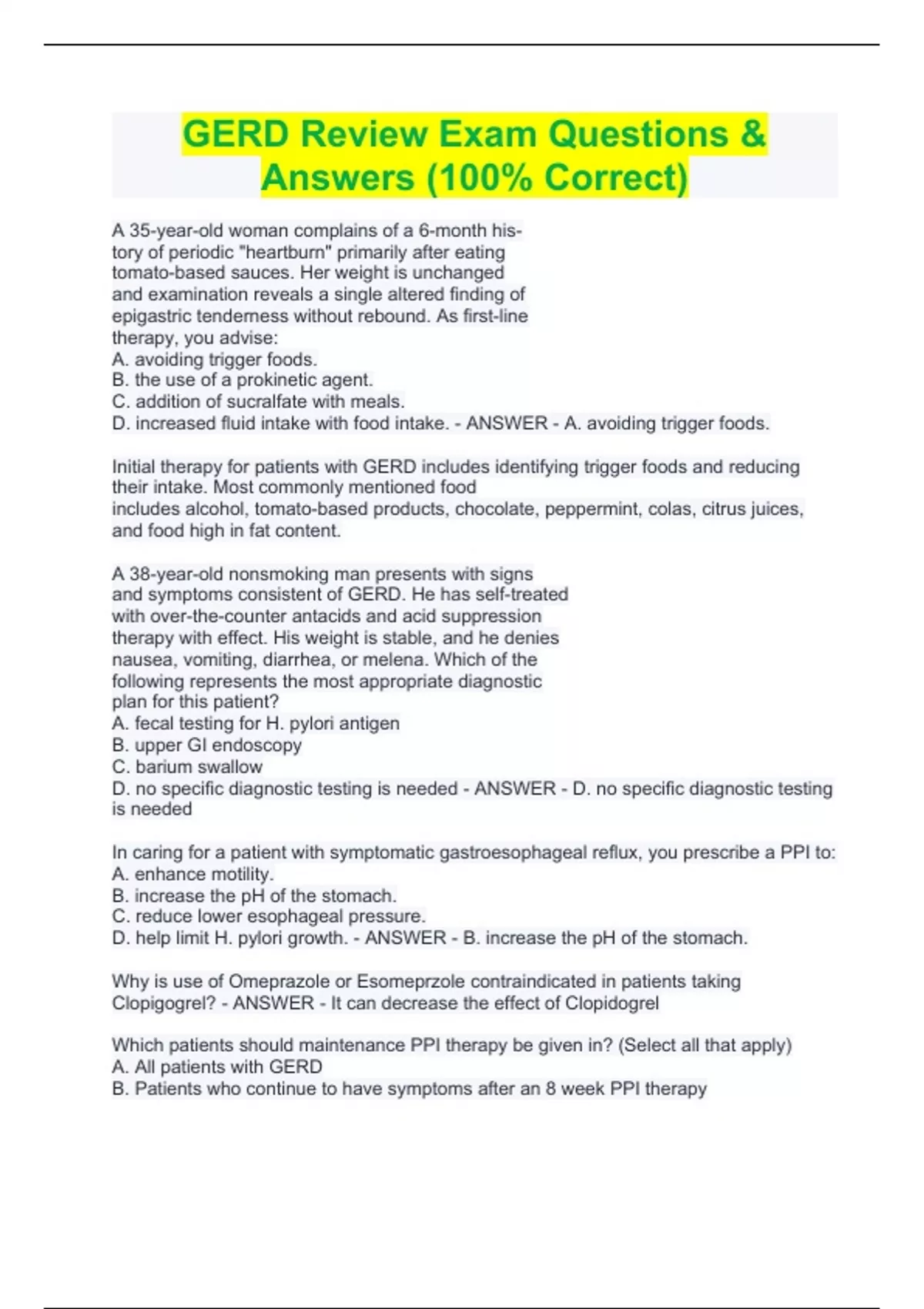 GERD Review Exam Questions & Answers (100% Correct)

A 35-year-old woman complains of a 6-month history of periodic "heartburn" primarily after eating tomato-based sauces. Her weight is unchanged and examination reveals a single altered finding of epigastric tenderness without rebound. As first-line therapy, you advise:
A. avoiding trigger foods.
B. the use of a prokinetic agent.
C. addition of sucralfate with meals.
D. increased fluid intake with food intake. - ANSWER - A. avoiding trigger foods.

Initial therapy for patients with GERD includes identifying trigger foods and reducing their intake. Most commonly mentioned food includes alcohol, tomato-based products, chocolate, peppermint, colas, citrus juices, and food high in fat content.

A 38-year-old nonsmoking man presents with signs and symptoms consistent of GERD. He has self-treated with over-the-counter antacids and acid suppression therapy with effect. His weight is stable, and he denies nausea, vomiting, diarrhea, or melena. Which of the following represents the most appropriate diagnostic plan for this patient?
A. fecal testing for H. pylori antigen
B. upper GI endoscopy
C. barium swallow
D. no specific diagnostic testing is needed - ANSWER - D. no specific diagnostic testing is needed

In caring for a patient with symptomatic gastroesophageal reflux, you prescribe a PPI to:
A. enhance motility.
B. increase the pH of the stomach.
C. reduce lower esophageal pressure.
D. help limit H. pylori growth. - ANSWER - B. increase the pH of the stomach.

Why is use of Omeprazole or Esomeprzole contraindicated in patients taking Clopigogrel? - ANSWER - It can decrease the effect of Clopidogrel

Which patients should maintenance PPI therapy be given in? (Select all that apply)
A. All patients with GERD
B. Patients who continue to have symptoms after an 8 week PPI therapy